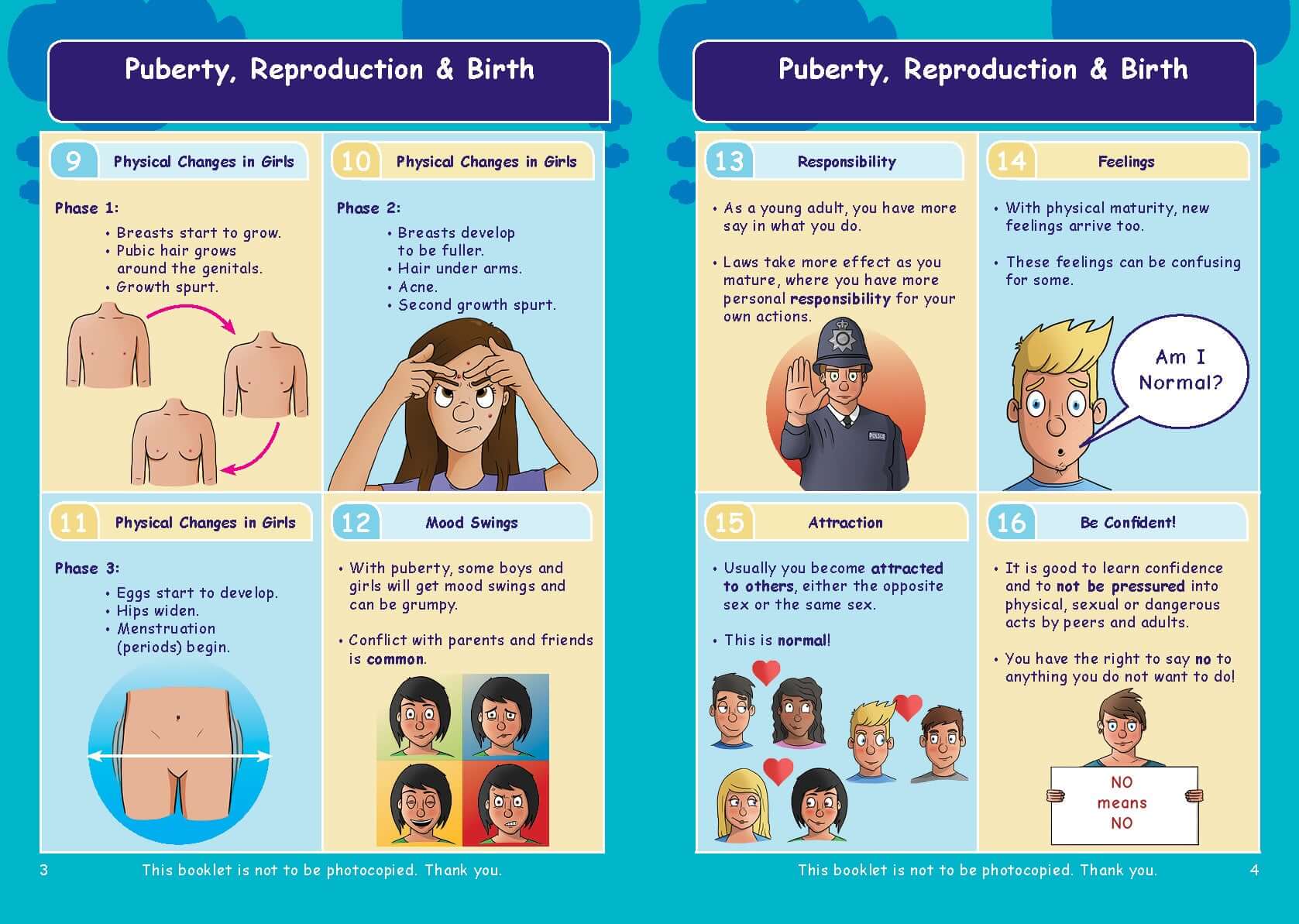 Puberty, Reproduction & Birth

9 Physical Changes in Girls

Phase 1:
• Breasts start to grow.
• Pubic hair grows around the genitals.
• Growth spurt.

10 Physical Changes in Girls

Phase 2:
• Breasts develop to be fuller.
• Hair under arms.
• Acne.
• Second growth spurt.

11 Physical Changes in Girls

Phase 3:
• Eggs start to develop.
• Hips widen.
• Menstruation (periods) begin.

12 Mood Swings

• With puberty, some boys and girls will get mood swings and can be grumpy.

• Conflict with parents and friends is common.

3 This booklet is not to be photocopied. Thank you.

Puberty, Reproduction & Birth

13 Responsibility

• As a young adult, you have more say in what you do.

• Laws take more effect as you mature, where you have more personal responsibility for your own actions.

POLICE

14 Feelings

• With physical maturity, new feelings arrive too.

• These feelings can be confusing for some.

Am I Normal?

15 Attraction

• Usually you become attracted to others, either the opposite sex or the same sex.

• This is normal!

16 Be Confident!

• It is good to learn confidence and to not be pressured into physical, sexual or dangerous acts by peers and adults.

• You have the right to say no to anything you do not want to do!

NO means NO

This booklet is not to be photocopied. Thank you. 4